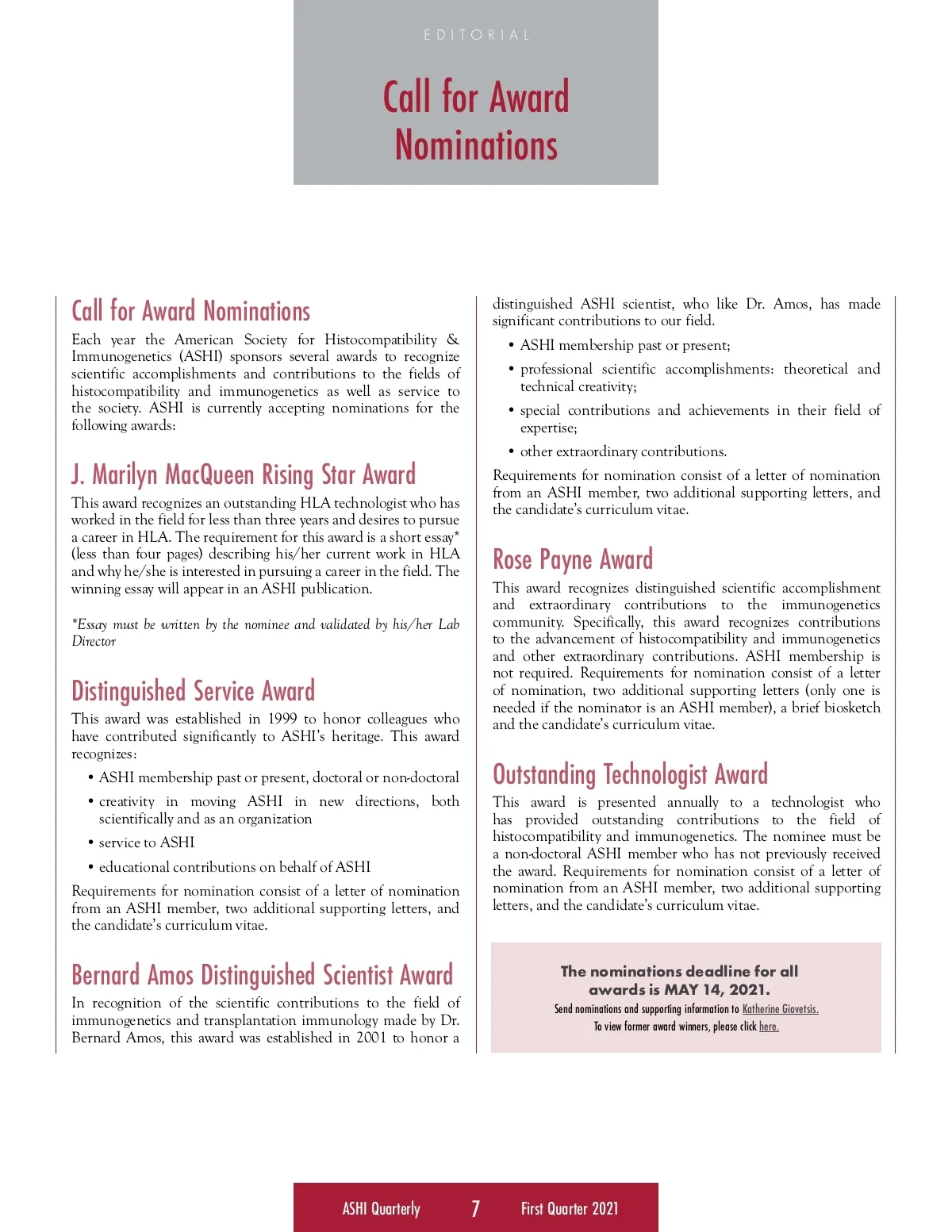 EDITORIAL

Call for Award Nominations

Call for Award Nominations

Each year the American Society for Histocompatibility & Immunogenetics (ASHI) sponsors several awards to recognize scientific accomplishments and contributions to the fields of histocompatibility and immunogenetics as well as service to the society. ASHI is currently accepting nominations for the following awards:

J. Marilyn MacQueen Rising Star Award

This award recognizes an outstanding HLA technologist who has worked in the field for less than three years and desires to pursue a career in HLA. The requirement for this award is a short essay* (less than four pages) describing his/her current work in HLA and why he/she is interested in pursuing a career in the field. The winning essay will appear in an ASHI publication.

*Essay must be written by the nominee and validated by his/her Lab Director

Distinguished Service Award

This award was established in 1999 to honor colleagues who have contributed significantly to ASHI's heritage. This award recognizes:

• ASHI membership past or present, doctoral or non-doctoral

• creativity in moving ASHI in new directions, both scientifically and as an organization

• service to ASHI

• educational contributions on behalf of ASHI

Requirements for nomination consist of a letter of nomination from an ASHI member, two additional supporting letters, and the candidate's curriculum vitae.

Bernard Amos Distinguished Scientist Award

In recognition of the scientific contributions to the field of immunogenetics and transplantation immunology made by Dr. Bernard Amos, this award was established in 2001 to honor a distinguished ASHI scientist, who like Dr. Amos, has made significant contributions to our field.

• ASHI membership past or present;

• professional scientific accomplishments: theoretical and technical creativity;

• special contributions and achievements in their field of expertise;

• other extraordinary contributions.

Requirements for nomination consist of a letter of nomination from an ASHI member, two additional supporting letters, and the candidate's curriculum vitae.

Rose Payne Award

This award recognizes distinguished scientific accomplishment and extraordinary contributions to the immunogenetics community. Specifically, this award recognizes contributions to the advancement of histocompatibility and immunogenetics and other extraordinary contributions. ASHI membership is not required. Requirements for nomination consist of a letter of nomination, two additional supporting letters (only one is needed if the nominator is an ASHI member), a brief biosketch and the candidate's curriculum vitae.

Outstanding Technologist Award

This award is presented annually to a technologist who has provided outstanding contributions to the field of histocompatibility and immunogenetics. The nominee must be a non-doctoral ASHI member who has not previously received the award. Requirements for nomination consist of a letter of nomination from an ASHI member, two additional supporting letters, and the candidate's curriculum vitae.

The nominations deadline for all awards is MAY 14, 2021.
Send nominations and supporting information to Katherine Giovetsis.
To view former award winners, please click here.

ASHI Quarterly 7 First Quarter 2021